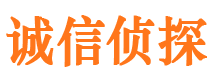 诚信侦探